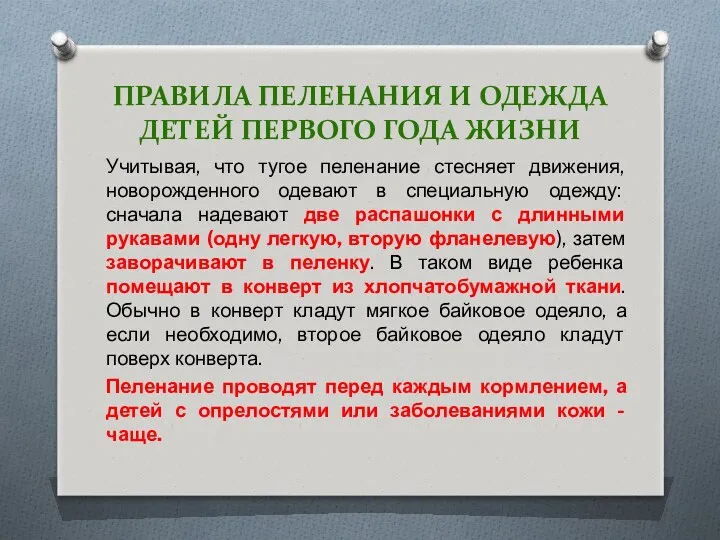 ПРАВИЛА ПЕЛЕНАНИЯ И ОДЕЖДА ДЕТЕЙ ПЕРВОГО ГОДА ЖИЗНИ

Учитывая, что тугое пеленание стесняет движения, новорожденного одевают в специальную одежду: сначала надевают две распашонки с длинными рукавами (одну легкую, вторую фланелевую), затем заворачивают в пеленку. В таком виде ребенка помещают в конверт из хлопчатобумажной ткани. Обычно в конверт кладут мягкое байковое одеяло, а если необходимо, второе байковое одеяло кладут поверх конверта.

Пеленание проводят перед каждым кормлением, а детей с опрелостями или заболеваниями кожи - чаще.